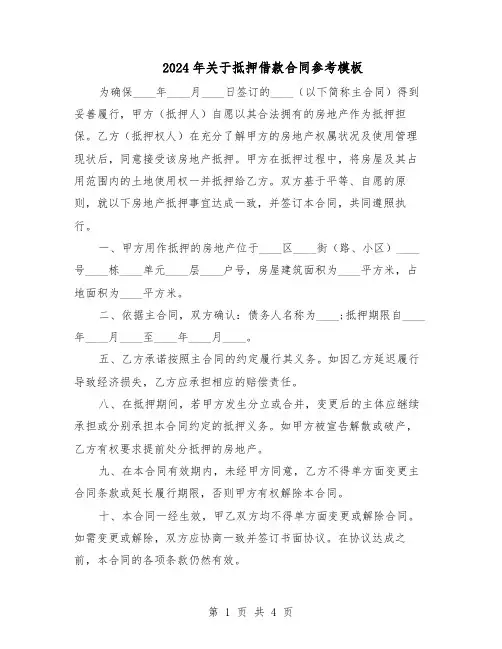 2024年关于抵押借款合同参考模板

为确保____年____月____日签订的____（以下简称主合同）得到妥善履行，甲方（抵押人）自愿以其合法拥有的房地产作为抵押担保。乙方（抵押权人）在充分了解甲方的房地产权属状况及使用管理现状后，同意接受该房地产抵押。甲方在抵押过程中，将房屋及其占用范围内的土地使用权一并抵押给乙方。双方基于平等、自愿的原则，就以下房地产抵押事宜达成一致，并签订本合同，共同遵照执行。

一、甲方用作抵押的房地产位于____区____街（路、小区）____号____栋____单元____层____户号，房屋建筑面积为____平方米，占地面积为____平方米。

二、依据主合同，双方确认：债务人名称为____；抵押期限自____年____月____至____年____月____。

五、乙方承诺按照主合同的约定履行其义务。如因乙方延迟履行导致经济损失，乙方应承担相应的赔偿责任。

八、在抵押期间，若甲方发生分立或合并，变更后的主体应继续承担或分别承担本合同约定的抵押义务。如甲方被宣告解散或破产，乙方有权要求提前处分抵押的房地产。

九、在本合同有效期内，未经甲方同意，乙方不得单方面变更主合同条款或延长履行期限，否则甲方有权解除本合同。

十、本合同一经生效，甲乙双方均不得单方面变更或解除合同。如需变更或解除，双方应协商一致并签订书面协议。在协议达成之前，本合同的各项条款仍然有效。

第 1 页 共 4 页